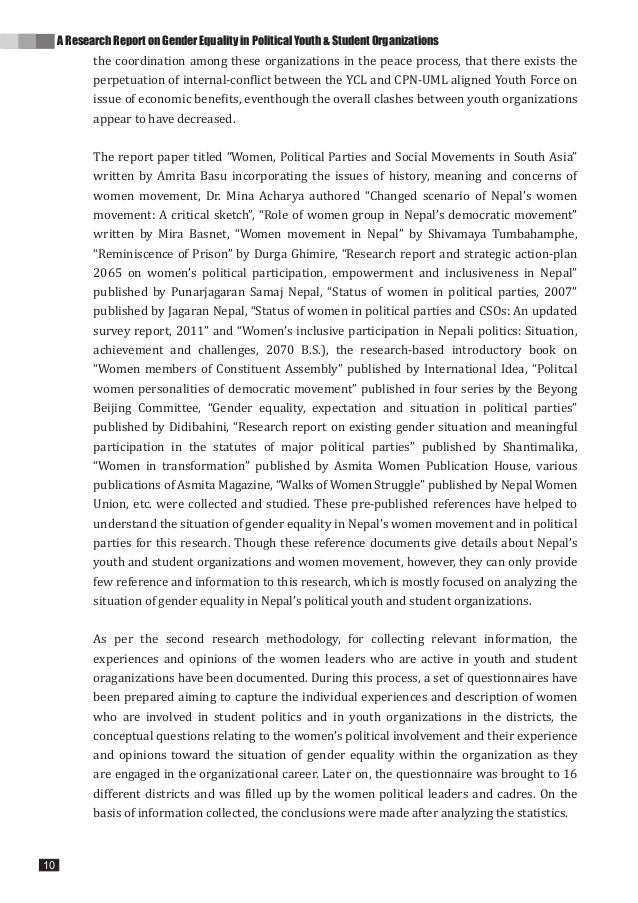 A Research Report on Gender Equality in Political Youth & Student Organizations

the coordination among these organizations in the peace process, that there exists the perpetuation of internal-conflict between the YCL and CPN-UML aligned Youth Force on issue of economic benefits, eventhough the overall clashes between youth organizations appear to have decreased.

The report paper titled "Women, Political Parties and Social Movements in South Asia" written by Amrita Basu incorporating the issues of history, meaning and concerns of women movement, Dr. Mina Acharya authored "Changed scenario of Nepal's women movement: A critical sketch", "Role of women group in Nepal's democratic movement" written by Mira Basnet, "Women movement in Nepal" by Shivamaya Tumbahamphe, "Reminiscence of Prison" by Durga Ghimire, "Research report and strategic action-plan 2065 on women's political participation, empowerment and inclusiveness in Nepal" published by Punarjagaran Samaj Nepal, "Status of women in political parties, 2007" published by Jagaran Nepal, "Status of women in political parties and CSOs: An updated survey report, 2011" and "Women's inclusive participation in Nepali politics: Situation, achievement and challenges, 2070 B.S.), the research-based introductory book on "Women members of Constituent Assembly" published by International Idea, "Politcal women personalities of democratic movement" published in four series by the Beyong Beijing Committee, "Gender equality, expectation and situation in political parties" published by Didibahini, "Research report on existing gender situation and meaningful participation in the statutes of major political parties" published by Shantimalika, "Women in transformation" published by Asmita Women Publication House, various publications of Asmita Magazine, "Walks of Women Struggle" published by Nepal Women Union, etc. were collected and studied. These pre-published references have helped to understand the situation of gender equality in Nepal's women movement and in political parties for this research. Though these reference documents give details about Nepal's youth and student organizations and women movement, however, they can only provide few reference and information to this research, which is mostly focused on analyzing the situation of gender equality in Nepal's political youth and student organizations.

As per the second research methodology, for collecting relevant information, the experiences and opinions of the women leaders who are active in youth and student oraganizations have been documented. During this process, a set of questionnaires have been prepared aiming to capture the individual experiences and description of women who are involved in student politics and in youth organizations in the districts, the conceptual questions relating to the women's political involvement and their experience and opinions toward the situation of gender equality within the organization as they are engaged in the organizational career. Later on, the questionnaire was brought to 16 different districts and was filled up by the women political leaders and cadres. On the basis of information collected, the conclusions were made after analyzing the statistics.

10